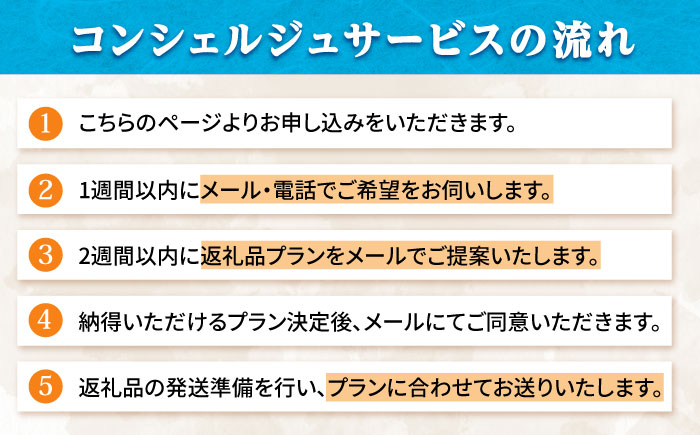 コンシェルジュサービスの流れ

1 こちらのページよりお申し込みをいただきます。

2 1週間以内にメール・電話でご希望をお伺いします。

3 2週間以内に返礼品プランをメールでご提案いたします。

4 納得いただけるプラン決定後、メールにてご同意いただきます。

5 返礼品の発送準備を行い、プランに合わせてお送りいたします。